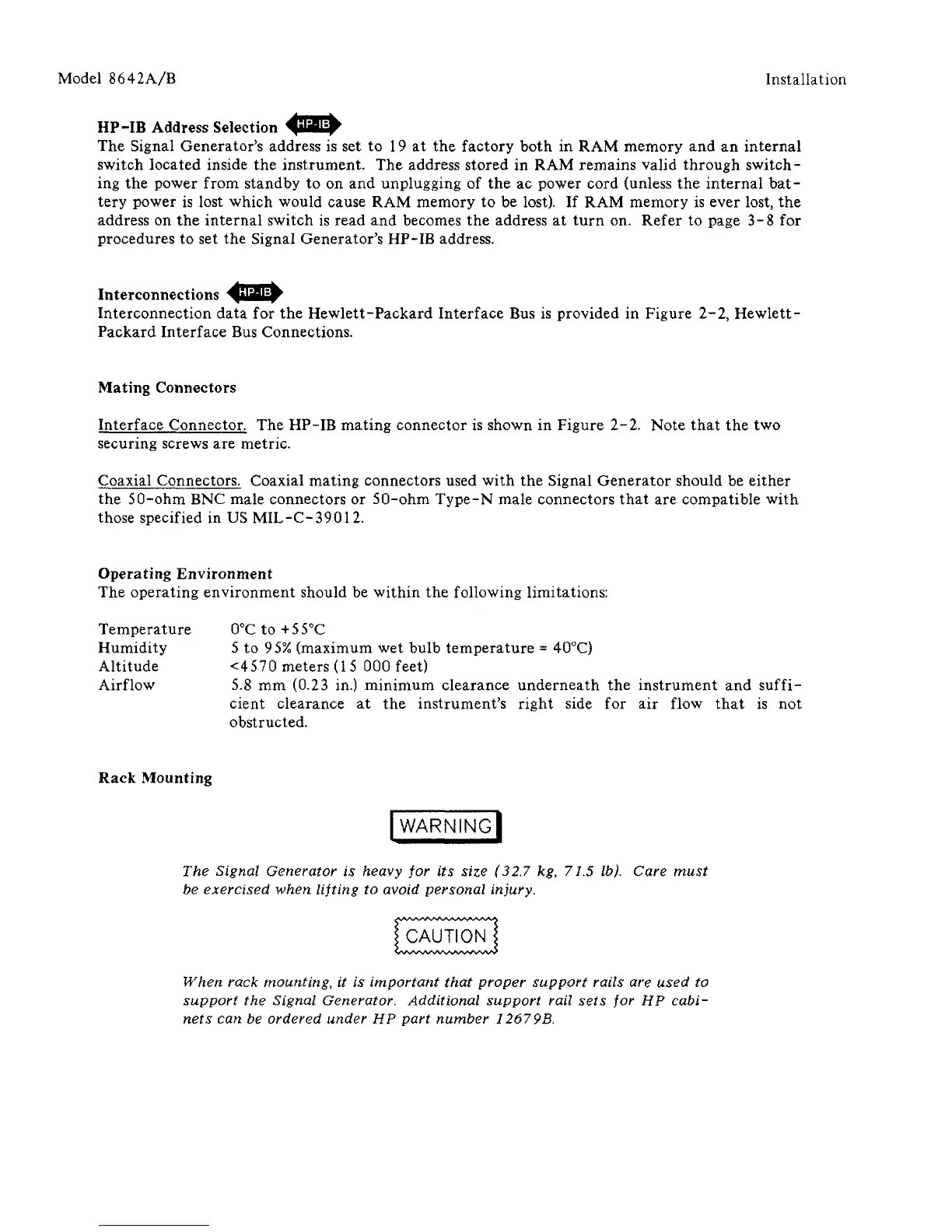 Model 8642A/B

Installation

HP-IB Address Selection HP-IB

The Signal Generator's address is set to 19 at the factory both in RAM memory and an internal switch located inside the instrument. The address stored in RAM remains valid through switching the power from standby to on and unplugging of the ac power cord (unless the internal battery power is lost which would cause RAM memory to be lost). If RAM memory is ever lost, the address on the internal switch is read and becomes the address at turn on. Refer to page 3-8 for procedures to set the Signal Generator's HP-IB address.

Interconnections HP-IB

Interconnection data for the Hewlett-Packard Interface Bus is provided in Figure 2-2, Hewlett-Packard Interface Bus Connections.

Mating Connectors

Interface Connector. The HP-IB mating connector is shown in Figure 2-2. Note that the two securing screws are metric.

Coaxial Connectors. Coaxial mating connectors used with the Signal Generator should be either the 50-ohm BNC male connectors or 50-ohm Type-N male connectors that are compatible with those specified in US MIL-C-39012.

Operating Environment

The operating environment should be within the following limitations:

| | |
|---|---|
| Temperature | 0°C to +55°C |
| Humidity | 5 to 95% (maximum wet bulb temperature = 40°C) |
| Altitude | <4570 meters (15 000 feet) |
| Airflow | 5.8 mm (0.23 in.) minimum clearance underneath the instrument and sufficient clearance at the instrument's right side for air flow that is not obstructed. |

Rack Mounting

WARNING

The Signal Generator is heavy for its size (32.7 kg, 71.5 lb). Care must be exercised when lifting to avoid personal injury.

CAUTION

When rack mounting, it is important that proper support rails are used to support the Signal Generator. Additional support rail sets for HP cabinets can be ordered under HP part number 12679B.